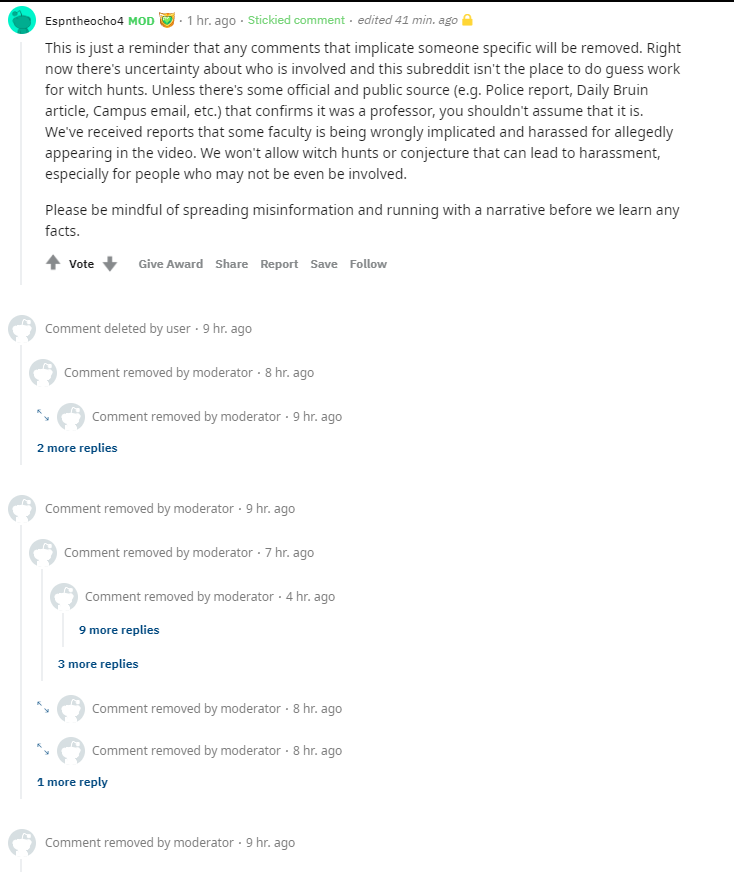 Espntheocho4 MOD · 1 hr. ago · Stickied comment · edited 41 min. ago

This is just a reminder that any comments that implicate someone specific will be removed. Right now there's uncertainty about who is involved and this subreddit isn't the place to do guess work for witch hunts. Unless there's some official and public source (e.g. Police report, Daily Bruin article, Campus email, etc.) that confirms it was a professor, you shouldn't assume that it is. We've received reports that some faculty is being wrongly implicated and harassed for allegedly appearing in the video. We won't allow witch hunts or conjecture that can lead to harassment, especially for people who may not be even be involved.

Please be mindful of spreading misinformation and running with a narrative before we learn any facts.

Vote Give Award Share Report Save Follow

Comment deleted by user · 9 hr. ago

Comment removed by moderator · 8 hr. ago

Comment removed by moderator · 9 hr. ago

2 more replies

Comment removed by moderator · 9 hr. ago

Comment removed by moderator · 7 hr. ago

Comment removed by moderator · 4 hr. ago

9 more replies

3 more replies

Comment removed by moderator · 8 hr. ago

Comment removed by moderator · 8 hr. ago

1 more reply

Comment removed by moderator · 9 hr. ago